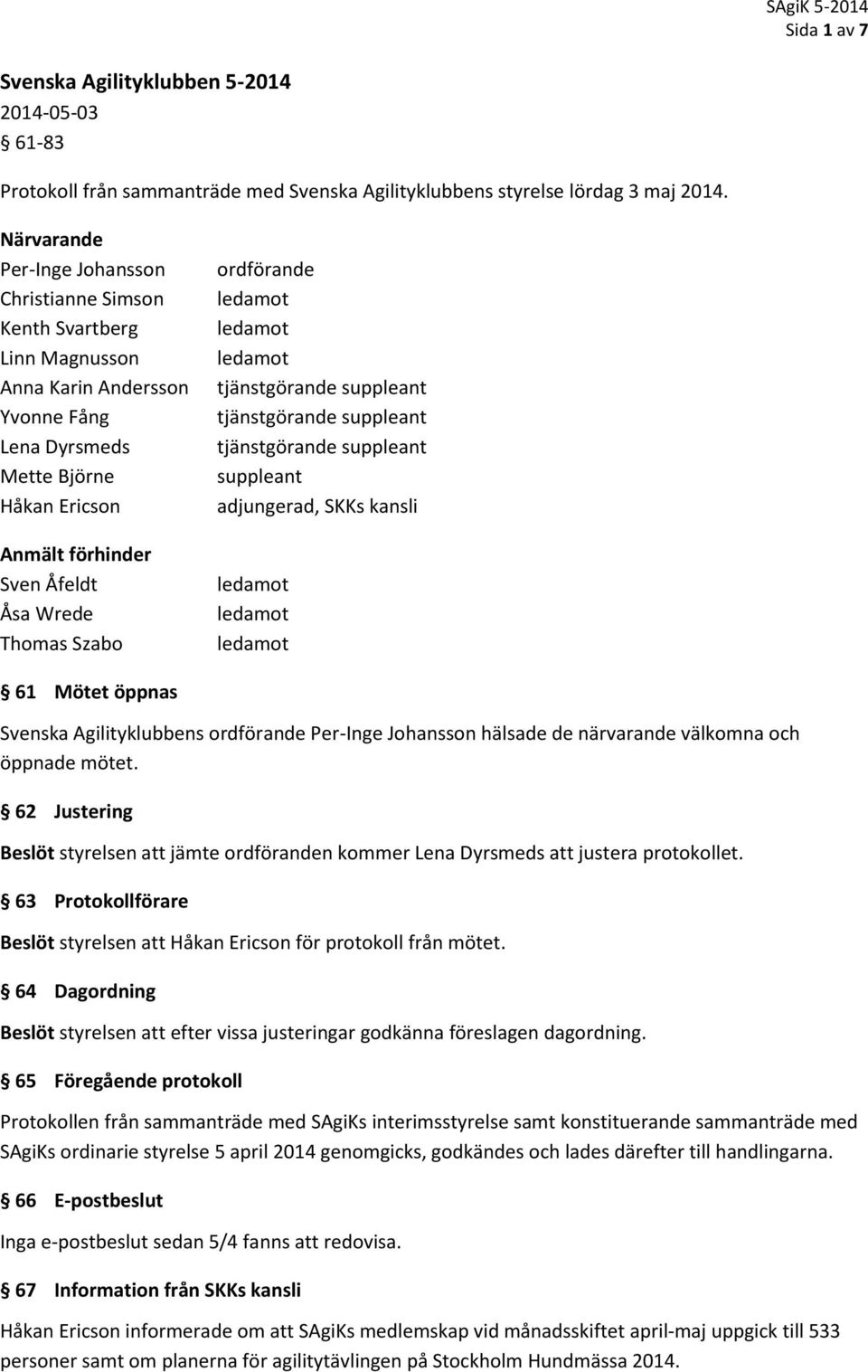 SAgiK 5-2014
Sida 1 av 7

Svenska Agilityklubben 5-2014
2014-05-03
§ 61-83

Protokoll från sammanträde med Svenska Agilityklubbens styrelse lördag 3 maj 2014.

Närvarande

| | |
|---|---|
| Per-Inge Johansson | ordförande |
| Christianne Simson | ledamot |
| Kenth Svartberg | ledamot |
| Linn Magnusson | ledamot |
| Anna Karin Andersson | tjänstgörande suppleant |
| Yvonne Fång | tjänstgörande suppleant |
| Lena Dyrsmeds | tjänstgörande suppleant |
| Mette Björne | suppleant |
| Håkan Ericson | adjungerad, SKKs kansli |

Anmält förhinder

| | |
|---|---|
| Sven Åfeldt | ledamot |
| Åsa Wrede | ledamot |
| Thomas Szabo | ledamot |

§ 61 Mötet öppnas

Svenska Agilityklubbens ordförande Per-Inge Johansson hälsade de närvarande välkomna och öppnade mötet.

§ 62 Justering

Beslöt styrelsen att jämte ordföranden kommer Lena Dyrsmeds att justera protokollet.

§ 63 Protokollförare

Beslöt styrelsen att Håkan Ericson för protokoll från mötet.

§ 64 Dagordning

Beslöt styrelsen att efter vissa justeringar godkänna föreslagen dagordning.

§ 65 Föregående protokoll

Protokollen från sammanträde med SAgiKs interimsstyrelse samt konstituerande sammanträde med SAgiKs ordinarie styrelse 5 april 2014 genomgicks, godkändes och lades därefter till handlingarna.

§ 66 E-postbeslut

Inga e-postbeslut sedan 5/4 fanns att redovisa.

§ 67 Information från SKKs kansli

Håkan Ericson informerade om att SAgiKs medlemskap vid månadsskiftet april-maj uppgick till 533 personer samt om planerna för agilitytävlingen på Stockholm Hundmässa 2014.